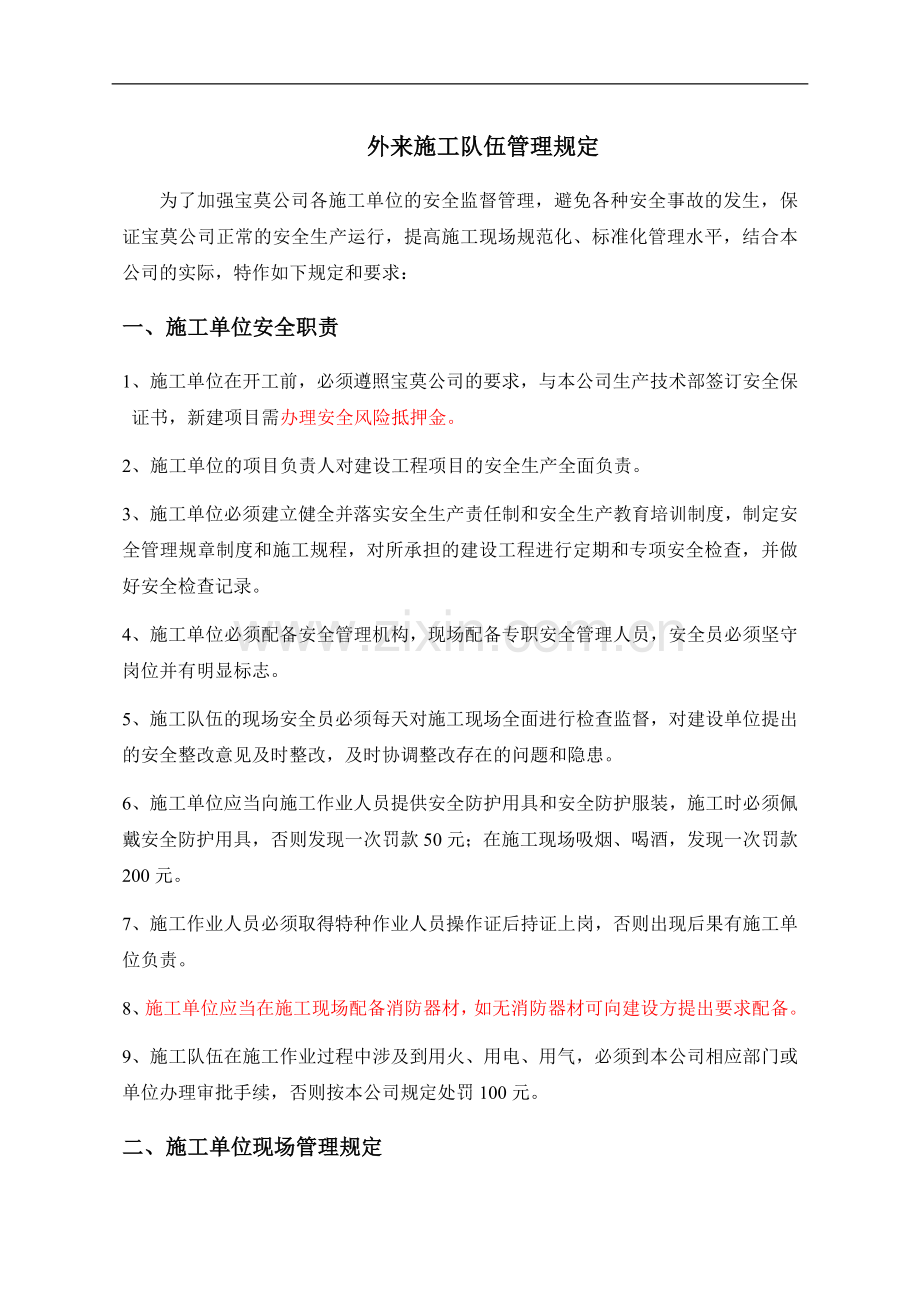 外来施工队伍管理规定

为了加强宝莫公司各施工单位的安全监督管理，避免各种安全事故的发生，保证宝莫公司正常的安全生产运行，提高施工现场规范化、标准化管理水平，结合本公司的实际，特作如下规定和要求：

一、施工单位安全职责

1、施工单位在开工前，必须遵照宝莫公司的要求，与本公司生产技术部签订安全保证书，新建项目需办理安全风险抵押金。

2、施工单位的项目负责人对建设工程项目的安全生产全面负责。

3、施工单位必须建立健全并落实安全生产责任制和安全生产教育培训制度，制定安全管理规章制度和施工规程，对所承担的建设工程进行定期和专项安全检查，并做好安全检查记录。

4、施工单位必须配备安全管理机构，现场配备专职安全管理人员，安全员必须坚守岗位并有明显标志。

5、施工队伍的现场安全员必须每天对施工现场全面进行检查监督，对建设单位提出的安全整改意见及时整改，及时协调整改存在的问题和隐患。

6、施工单位应当向施工作业人员提供安全防护用具和安全防护服装，施工时必须佩戴安全防护用具，否则发现一次罚款50元；在施工现场吸烟、喝酒，发现一次罚款200元。

7、施工作业人员必须取得特种作业人员操作证后持证上岗，否则出现后果有施工单位负责。

8、施工单位应当在施工现场配备消防器材，如无消防器材可向建设方提出要求配备。

9、施工队伍在施工作业过程中涉及到用火、用电、用气，必须到本公司相应部门或单位办理审批手续，否则按本公司规定处罚100元。

二、施工单位现场管理规定

www.zixin.com.cn